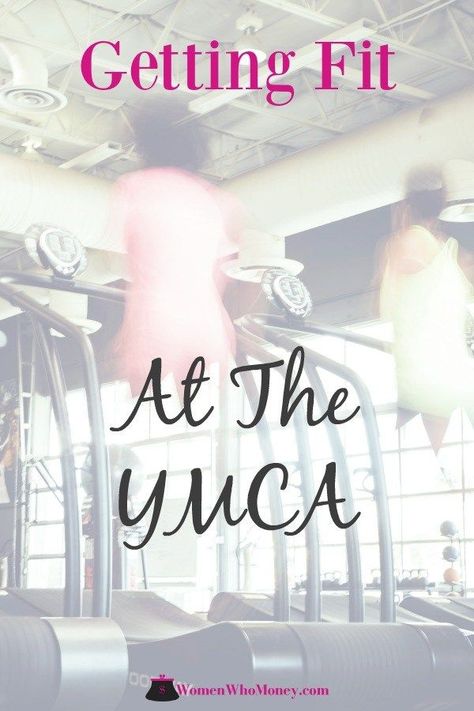 Getting Fit

At The YMCA

WomenWhoMoney.com